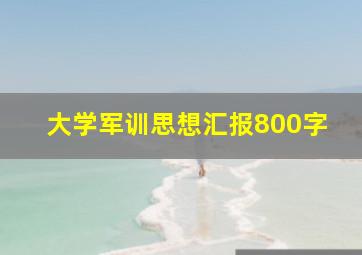 大学军训思想汇报800字